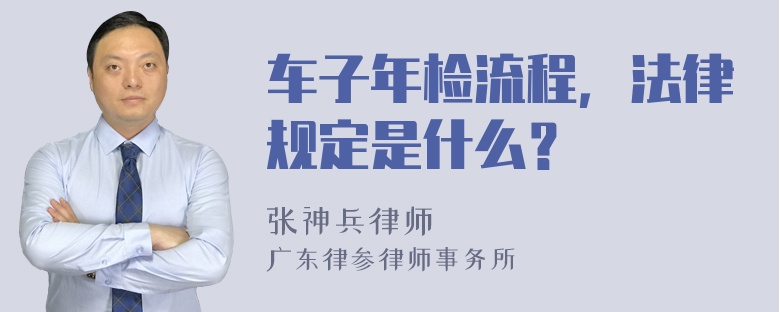 车子年检流程，法律规定是什么？

张神兵律师
广东律参律师事务所